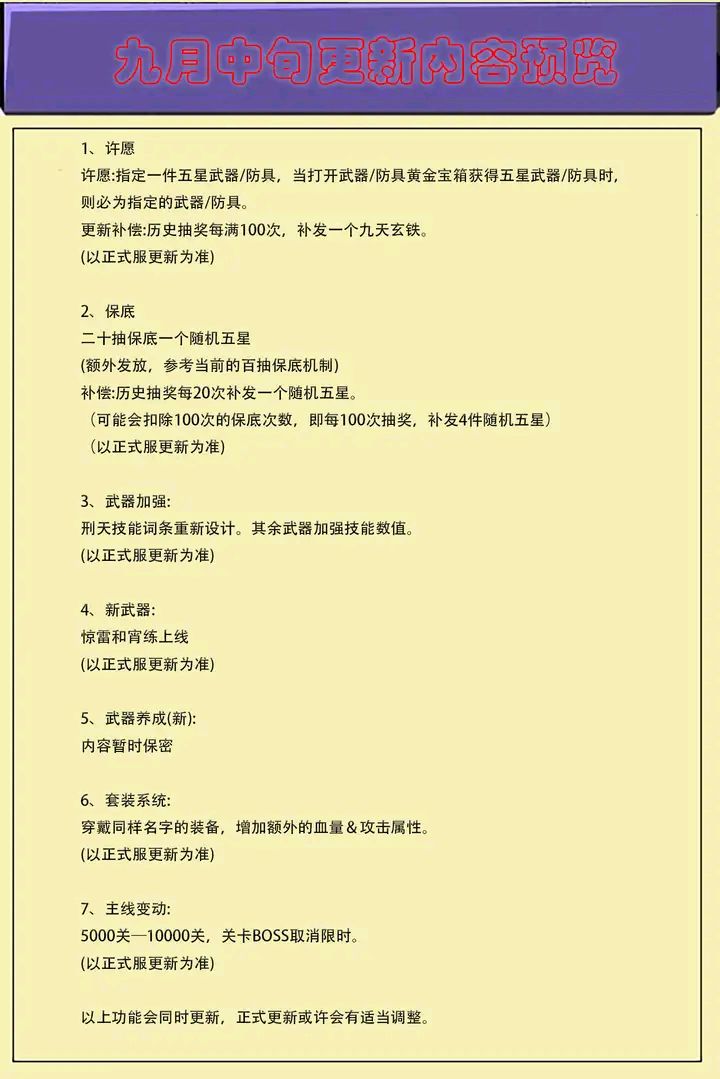 九月中旬更新内容预览

1、许愿
许愿:指定一件五星武器/防具，当打开武器/防具黄金宝箱获得五星武器/防具时，则必为指定的武器/防具。
更新补偿:历史抽奖每满100次，补发一个九天玄铁。
(以正式服更新为准)

2、保底
二十抽保底一个随机五星
(额外发放，参考当前的百抽保底机制)
补偿:历史抽奖每20次补发一个随机五星。
（可能会扣除100次的保底次数，即每100次抽奖，补发4件随机五星）
（以正式服更新为准)

3、武器加强:
刑天技能词条重新设计。其余武器加强技能数值。
(以正式服更新为准)

4、新武器:
惊雷和宵练上线
(以正式服更新为准)

5、武器养成(新):
内容暂时保密

6、套装系统:
穿戴同样名字的装备，增加额外的血量＆攻击属性。
(以正式服更新为准)

7、主线变动:
5000关—10000关，关卡BOSS取消限时。
(以正式服更新为准)

以上功能会同时更新，正式更新或许会有适当调整。